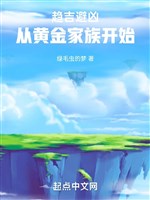 趋吉避凶
从黄金家族开始

绿毛虫的梦 著

起点中文网